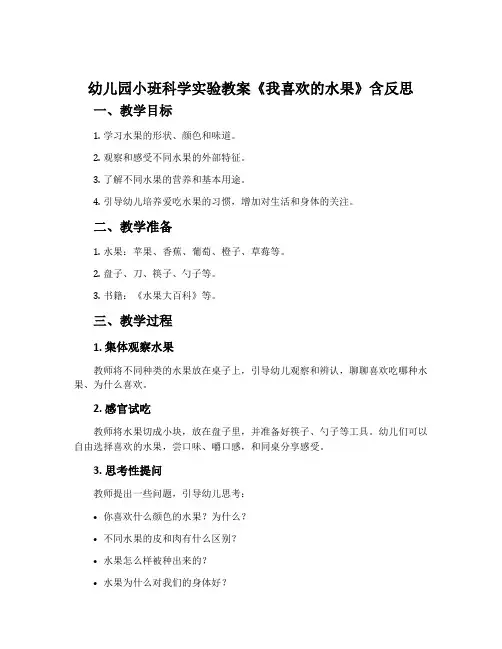 幼儿园小班科学实验教案《我喜欢的水果》含反思

一、教学目标

1. 学习水果的形状、颜色和味道。

2. 观察和感受不同水果的外部特征。

3. 了解不同水果的营养和基本用途。

4. 引导幼儿培养爱吃水果的习惯，增加对生活和身体的关注。

二、教学准备

1. 水果：苹果、香蕉、葡萄、橙子、草莓等。

2. 盘子、刀、筷子、勺子等。

3. 书籍：《水果大百科》等。

三、教学过程

1. 集体观察水果

教师将不同种类的水果放在桌子上，引导幼儿观察和辨认，聊聊喜欢吃哪种水果、为什么喜欢。

2. 感官试吃

教师将水果切成小块，放在盘子里，并准备好筷子、勺子等工具。幼儿们可以自由选择喜欢的水果，尝口味、嚼口感，和同桌分享感受。

3. 思考性提问

教师提出一些问题，引导幼儿思考：

• 你喜欢什么颜色的水果？为什么？

• 不同水果的皮和肉有什么区别？

• 水果怎么样被种出来的？

• 水果为什么对我们的身体好？